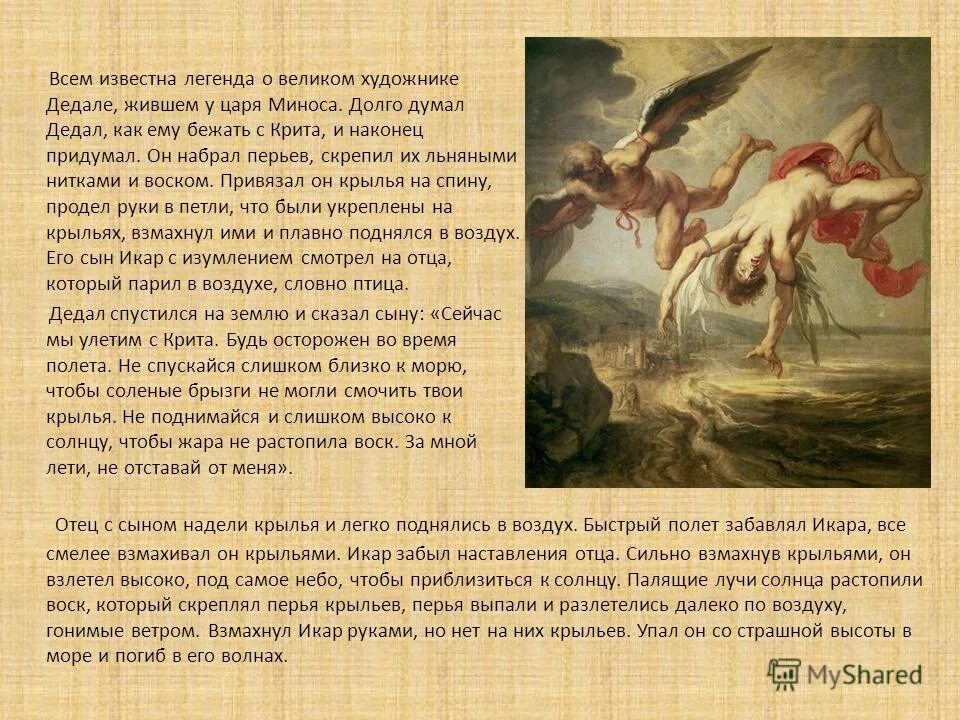 Всем известна легенда о великом художнике Дедале, жившем у царя Миноса. Долго думал Дедал, как ему бежать с Крита, и наконец придумал. Он набрал перьев, скрепил их льняными нитками и воском. Привязал он крылья на спину, продел руки в петли, что были укреплены на крыльях, взмахнул ими и плавно поднялся в воздух. Его сын Икар с изумлением смотрел на отца, который парил в воздухе, словно птица.

Дедал спустился на землю и сказал сыну: «Сейчас мы улетим с Крита. Будь осторожен во время полета. Не спускайся слишком близко к морю, чтобы соленые брызги не могли смочить твои крылья. Не поднимайся и слишком высоко к солнцу, чтобы жара не растопила воск. За мной лети, не отставай от меня».

Отец с сыном надели крылья и легко поднялись в воздух. Быстрый полет забавлял Икара, все смелее взмахивал он крыльями. Икар забыл наставления отца. Сильно взмахнув крыльями, он взлетел высоко, под самое небо, чтобы приблизиться к солнцу. Палящие лучи солнца растопили воск, который скреплял перья крыльев, перья выпали и разлетелись далеко по воздуху, гонимые ветром. Взмахнул Икар руками, но нет на них крыльев. Упал он со страшной высоты в море и погиб в его волнах.

MyShared